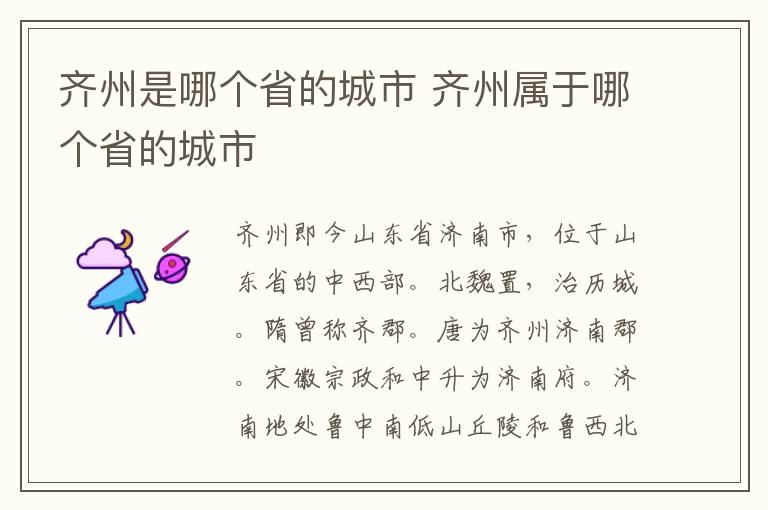 齐州是哪个省的城市 齐州属于哪个省的城市

齐州即今山东省济南市，位于山东省的中西部。北魏置，治历城。隋曾称齐郡。唐为齐州济南郡。宋徽宗政和中升为济南府。济南地处鲁中南低山丘陵和鲁西北